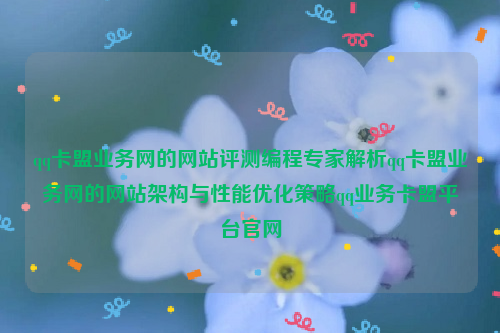 qq卡盟业务网的网站评测编程专家解析qq卡盟业务网的网站架构与性能优化策略qq业务卡盟平台官网